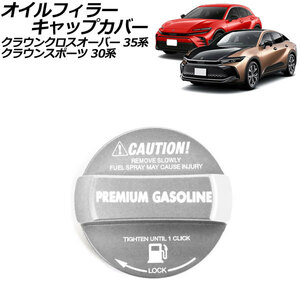 オイルフィラー
キャップカバー
クラウンクロスオーバー 35系
クラウンスポーツ 30系

CAUTION!
REMOVE SLOWLY
FUEL SPRAY MAY CAUSE INJURY

PREMIUM GASOLINE

TIGHTEN UNTIL 1 CLICK

LOCK